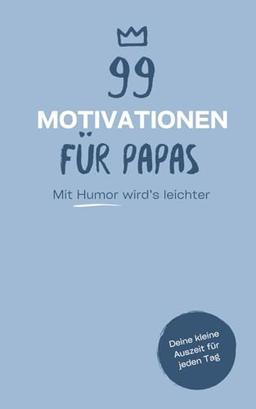 99
MOTIVATIONEN
FÜR PAPAS

Mit Humor wird's leichter

Deine kleine Auszeit für jeden Tag